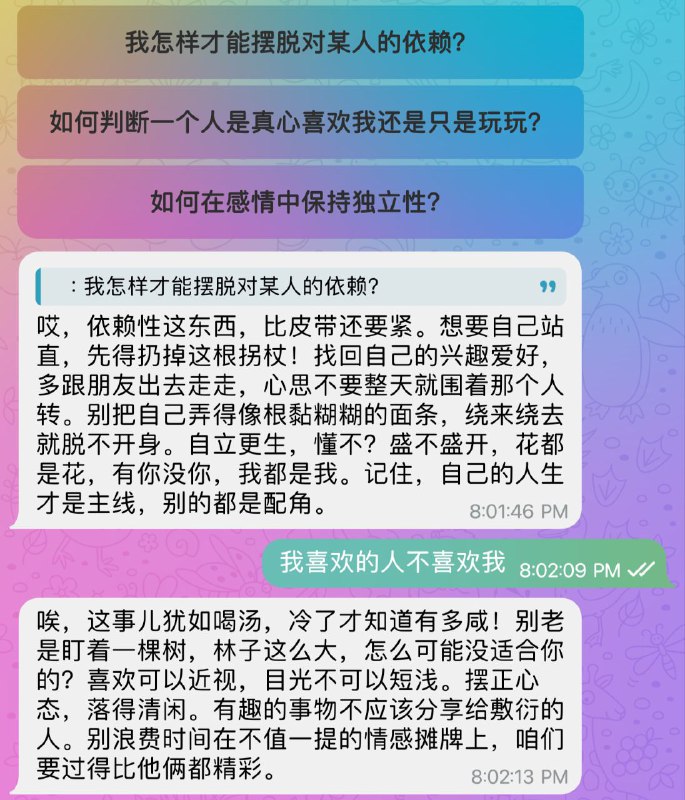 我怎样才能摆脱对某人的依赖?

如何判断一个人是真心喜欢我还是只是玩玩?

如何在感情中保持独立性?

：我怎样才能摆脱对某人的依赖?

哎，依赖性这东西，比皮带还要紧。想要自己站直，先得扔掉这根拐杖！找回自己的兴趣爱好，多跟朋友出去走走，心思不要整天就围着那个人转。别把自己弄得像根黏糊糊的面条，绕来绕去就脱不开身。自立更生，懂不？盛不盛开，花都是花，有你没你，我都是我。记住，自己的人生才是主线，别的都是配角。
8:01:46 PM

我喜欢的人不喜欢我 8:02:09 PM

唉，这事儿犹如喝汤，冷了才知道有多咸！别老是盯着一棵树，林子这么大，怎么可能没适合你的？喜欢可以近视，目光不可以短浅。摆正心态，落得清闲。有趣的事物不应该分享给敷衍的人。别浪费时间在不值一提的情感摊牌上，咱们要过得比他俩都精彩。
8:02:13 PM